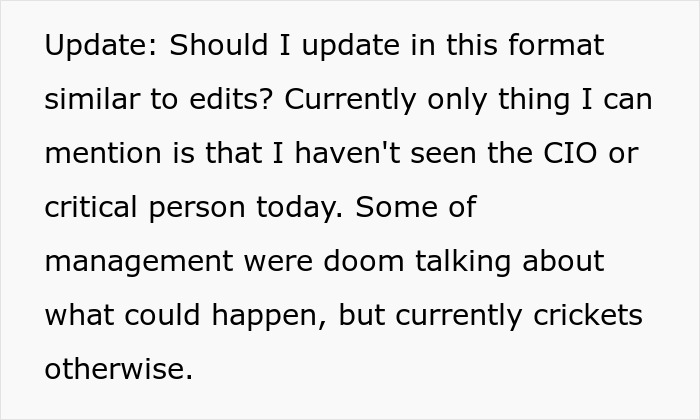 Update: Should I update in this format similar to edits? Currently only thing I can mention is that I haven't seen the CIO or critical person today. Some of management were doom talking about what could happen, but currently crickets otherwise.